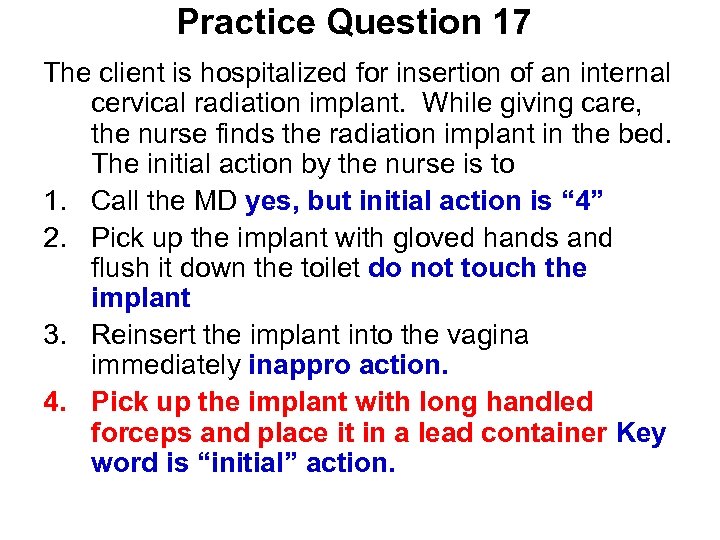 Practice Question 17

The client is hospitalized for insertion of an internal cervical radiation implant. While giving care, the nurse finds the radiation implant in the bed. The initial action by the nurse is to

1. Call the MD yes, but initial action is “4”
2. Pick up the implant with gloved hands and flush it down the toilet do not touch the implant
3. Reinsert the implant into the vagina immediately inappro action.
4. Pick up the implant with long handled forceps and place it in a lead container Key word is “initial” action.